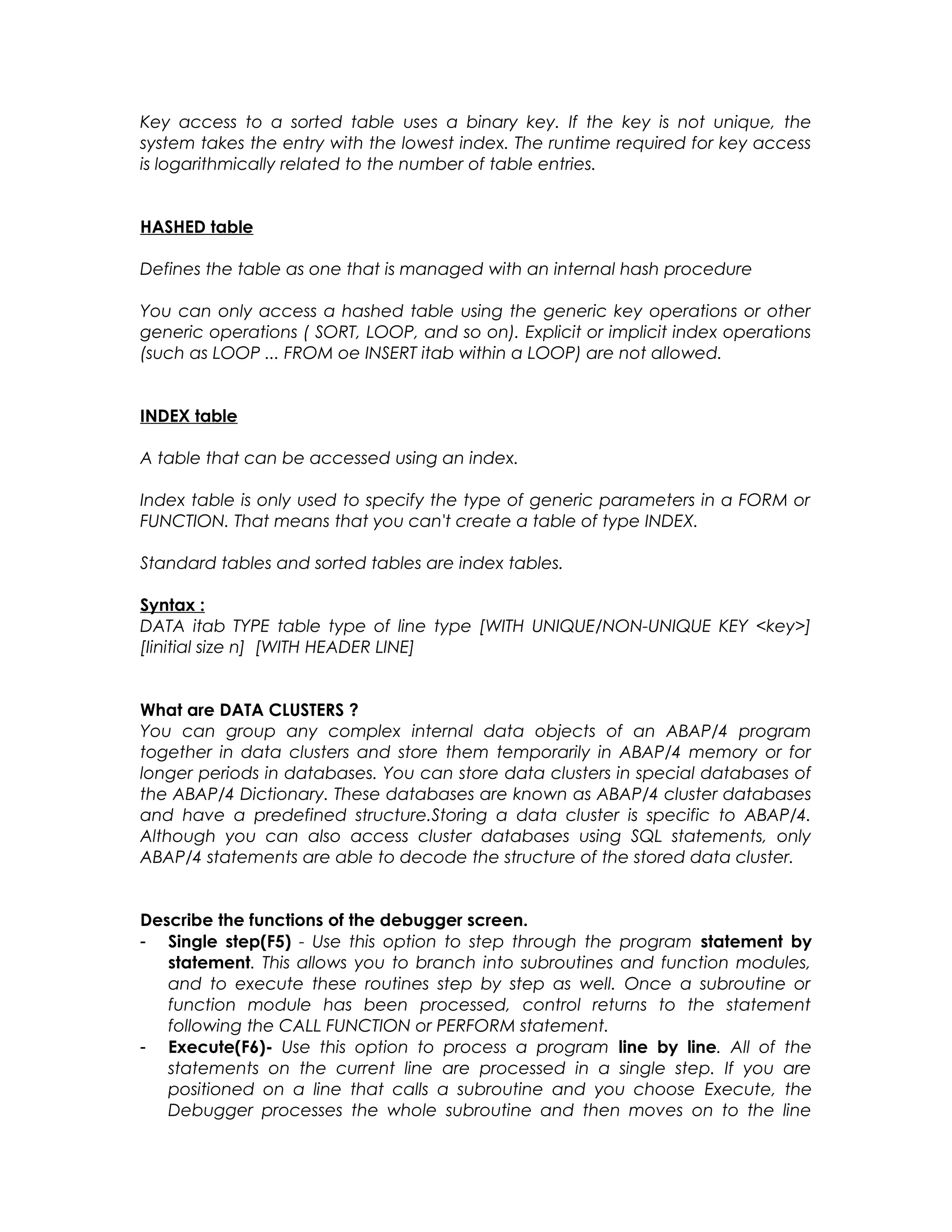 Key access to a sorted table uses a binary key. If the key is not unique, the system takes the entry with the lowest index. The runtime required for key access is logarithmically related to the number of table entries.

HASHED table

Defines the table as one that is managed with an internal hash procedure

You can only access a hashed table using the generic key operations or other generic operations ( SORT, LOOP, and so on). Explicit or implicit index operations (such as LOOP ... FROM oe INSERT itab within a LOOP) are not allowed.

INDEX table

A table that can be accessed using an index.

Index table is only used to specify the type of generic parameters in a FORM or FUNCTION. That means that you can't create a table of type INDEX.

Standard tables and sorted tables are index tables.

Syntax :
DATA itab TYPE table type of line type [WITH UNIQUE/NON-UNIQUE KEY <key>] [Iinitial size n] [WITH HEADER LINE]

What are DATA CLUSTERS ?
You can group any complex internal data objects of an ABAP/4 program together in data clusters and store them temporarily in ABAP/4 memory or for longer periods in databases. You can store data clusters in special databases of the ABAP/4 Dictionary. These databases are known as ABAP/4 cluster databases and have a predefined structure.Storing a data cluster is specific to ABAP/4. Although you can also access cluster databases using SQL statements, only ABAP/4 statements are able to decode the structure of the stored data cluster.

Describe the functions of the debugger screen.
- Single step(F5) - Use this option to step through the program statement by statement. This allows you to branch into subroutines and function modules, and to execute these routines step by step as well. Once a subroutine or function module has been processed, control returns to the statement following the CALL FUNCTION or PERFORM statement.
- Execute(F6)- Use this option to process a program line by line. All of the statements on the current line are processed in a single step. If you are positioned on a line that calls a subroutine and you choose Execute, the Debugger processes the whole subroutine and then moves on to the line